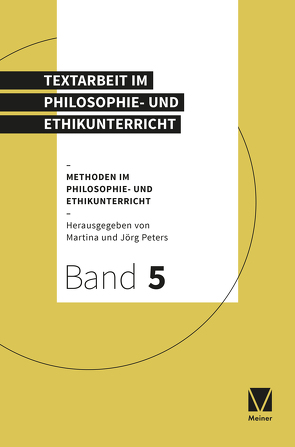 TEXTARBEIT IM PHILOSOPHIE- UND ETHIKUNTERRICHT

–
METHODEN IM PHILOSOPHIE- UND ETHIKUNTERRICHT
–
Herausgegeben von Martina und Jörg Peters

Band 5

Meiner